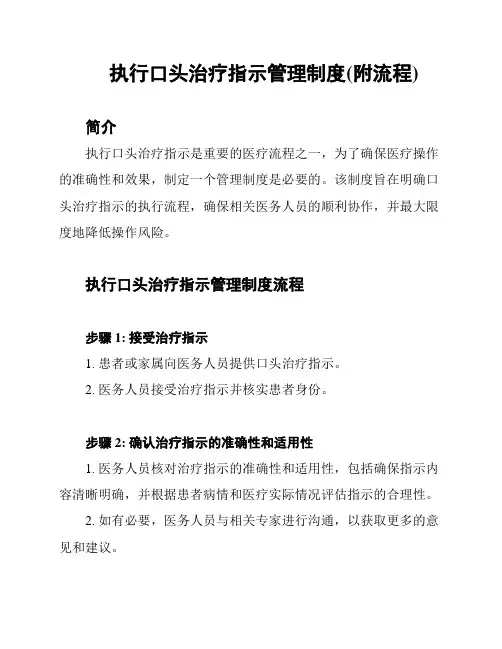 执行口头治疗指示管理制度(附流程)

简介

执行口头治疗指示是重要的医疗流程之一，为了确保医疗操作的准确性和效果，制定一个管理制度是必要的。该制度旨在明确口头治疗指示的执行流程，确保相关医务人员的顺利协作，并最大限度地降低操作风险。

执行口头治疗指示管理制度流程

步骤 1: 接受治疗指示

1. 患者或家属向医务人员提供口头治疗指示。

2. 医务人员接受治疗指示并核实患者身份。

步骤 2: 确认治疗指示的准确性和适用性

1. 医务人员核对治疗指示的准确性和适用性，包括确保指示内容清晰明确，并根据患者病情和医疗实际情况评估指示的合理性。

2. 如有必要，医务人员与相关专家进行沟通，以获取更多的意见和建议。